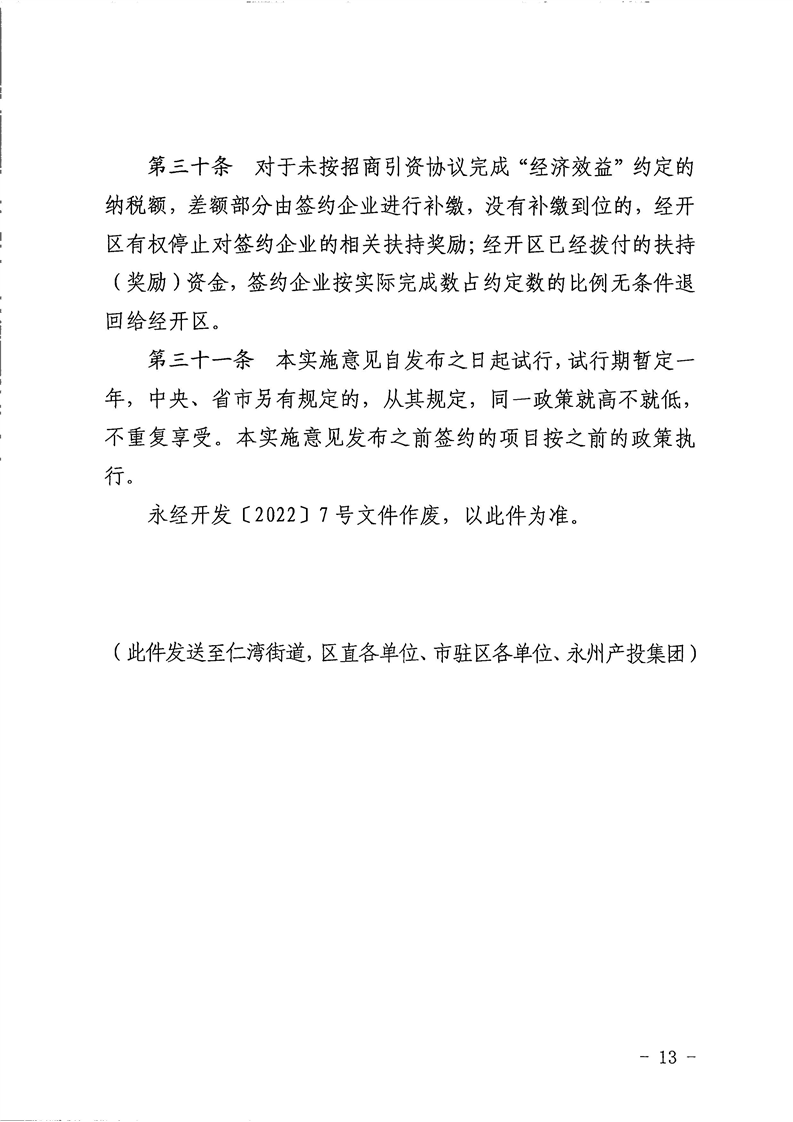 第三十条　对于未按招商引资协议完成“经济效益”约定的纳税额，差额部分由签约企业进行补缴，没有补缴到位的，经开区有权停止对签约企业的相关扶持奖励；经开区已经拨付的扶持（奖励）资金，签约企业按实际完成数占约定数的比例无条件退回给经开区。

第三十一条　本实施意见自发布之日起试行，试行期暂定一年，中央、省市另有规定的，从其规定，同一政策就高不就低，不重复享受。本实施意见发布之前签约的项目按之前的政策执行。

永经开发〔2022〕7号文件作废，以此件为准。

（此件发送至仁湾街道，区直各单位、市驻区各单位、永州产投集团）

－ 13 －